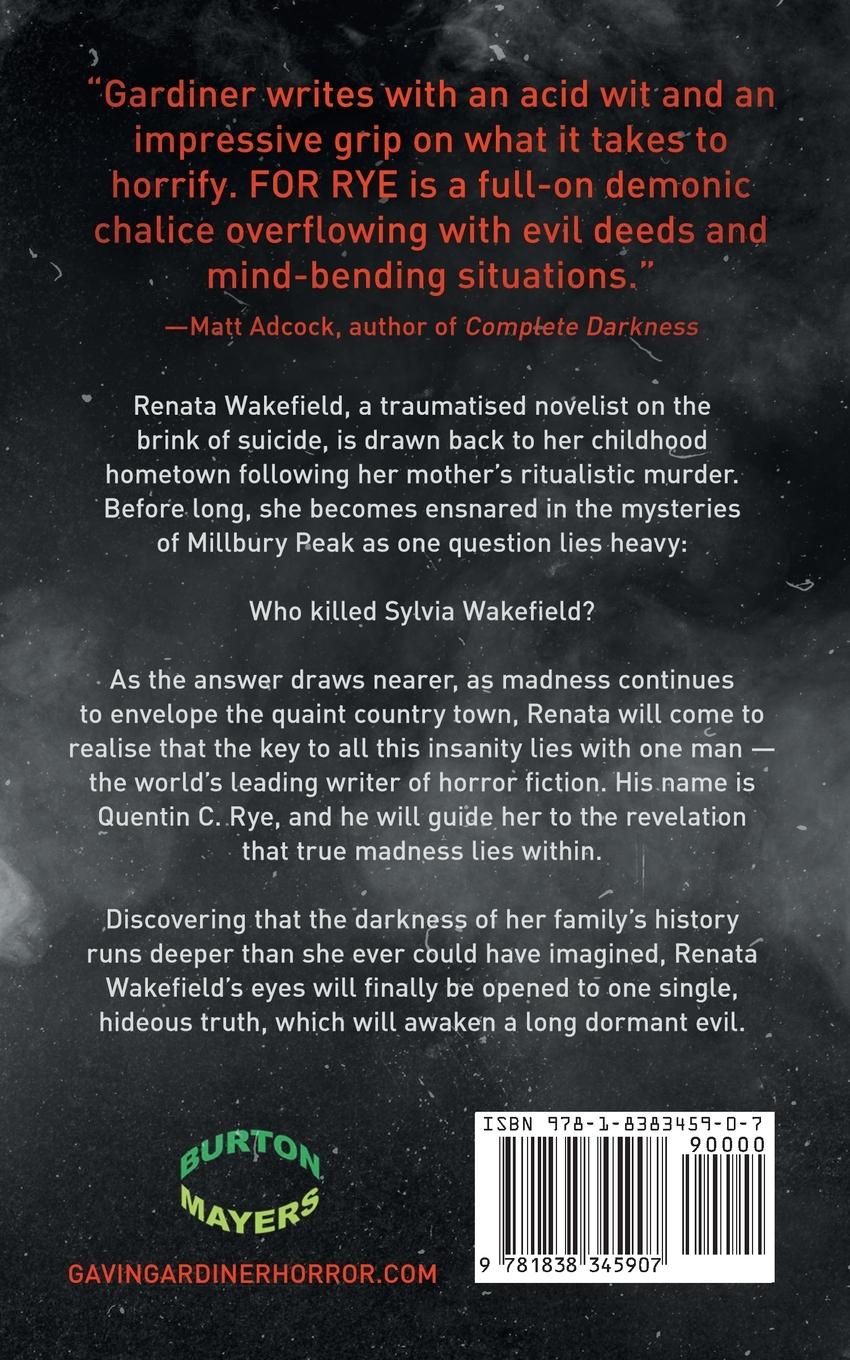 "Gardiner writes with an acid wit and an impressive grip on what it takes to horrify. FOR RYE is a full-on demonic chalice overflowing with evil deeds and mind-bending situations."

—Matt Adcock, author of Complete Darkness

Renata Wakefield, a traumatised novelist on the brink of suicide, is drawn back to her childhood hometown following her mother's ritualistic murder. Before long, she becomes ensnared in the mysteries of Millbury Peak as one question lies heavy:

Who killed Sylvia Wakefield?

As the answer draws nearer, as madness continues to envelope the quaint country town, Renata will come to realise that the key to all this insanity lies with one man — the world's leading writer of horror fiction. His name is Quentin C. Rye, and he will guide her to the revelation that true madness lies within.

Discovering that the darkness of her family's history runs deeper than she ever could have imagined, Renata Wakefield's eyes will finally be opened to one single, hideous truth, which will awaken a long dormant evil.

BURTON
MAYERS

GAVINGARDINERHORROR.COM

ISBN 978-1-8383459-0-7
90000
9 781838 345907